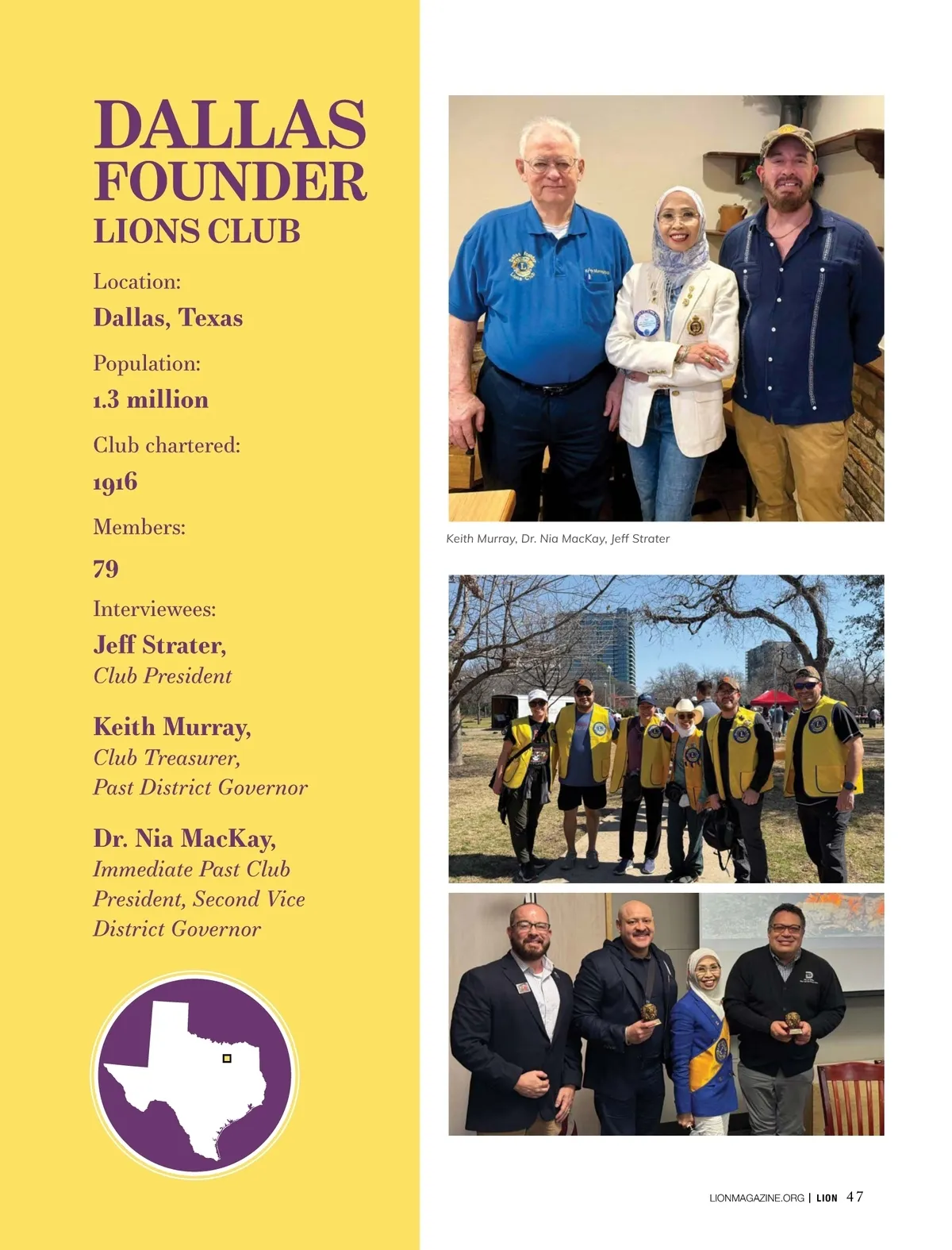 DALLAS FOUNDER LIONS CLUB

Location:

Dallas, Texas

Population:

1.3 million

Club chartered:

1916

Members:

79

Interviewees:

Jeff Strater,
Club President

Keith Murray,
Club Treasurer,
Past District Governor

Dr. Nia MacKay,
Immediate Past Club President, Second Vice District Governor

Keith Murray, Dr. Nia MacKay, Jeff Strater

LIONMAGAZINE.ORG | LION 47